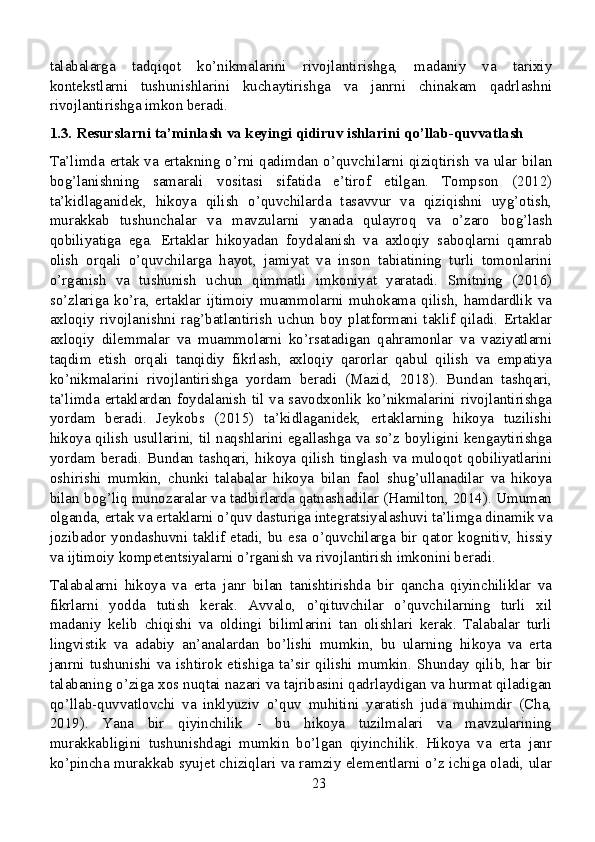 talabalarga tadqiqot ko’nikmalarini rivojlantirishga, madaniy va tarixiy kontekstlarni tushunishlarini kuchaytirishga va janrni chinakam qadrlashni rivojlantirishga imkon beradi.

1.3. Resurslarni ta’minlash va keyingi qidiruv ishlarini qo’llab-quvvatlash

Ta’limda ertak va ertakning o’rni qadimdan o’quvchilarni qiziqtirish va ular bilan bog’lanishning samarali vositasi sifatida e’tirof etilgan. Tompson (2012) ta’kidlaganidek, hikoya qilish o’quvchilarda tasavvur va qiziqishni uyg’otish, murakkab tushunchalar va mavzularni yanada qulayroq va o’zaro bog’lash qobiliyatiga ega. Ertaklar hikoyadan foydalanish va axloqiy saboqlarni qamrab olish orqali o’quvchilarga hayot, jamiyat va inson tabiatining turli tomonlarini o’rganish va tushunish uchun qimmatli imkoniyat yaratadi. Smitning (2016) so’zlariga ko’ra, ertaklar ijtimoiy muammolarni muhokama qilish, hamdardlik va axloqiy rivojlanishni rag’batlantirish uchun boy platformani taklif qiladi. Ertaklar axloqiy dilemmalar va muammolarni ko’rsatadigan qahramonlar va vaziyatlarni taqdim etish orqali tanqidiy fikrlash, axloqiy qarorlar qabul qilish va empatiya ko’nikmalarini rivojlantirishga yordam beradi (Mazid, 2018). Bundan tashqari, ta’limda ertaklardan foydalanish til va savodxonlik ko’nikmalarini rivojlantirishga yordam beradi. Jeykobs (2015) ta’kidlaganidek, ertaklarning hikoya tuzilishi hikoya qilish usullarini, til naqshlarini egallashga va so’z boyligini kengaytirishga yordam beradi. Bundan tashqari, hikoya qilish tinglash va muloqot qobiliyatlarini oshirishi mumkin, chunki talabalar hikoya bilan faol shug’ullanadilar va hikoya bilan bog’liq munozaralar va tadbirlarda qatnashadilar (Hamilton, 2014). Umuman olganda, ertak va ertaklarni o’quv dasturiga integratsiyalashuvi ta’limga dinamik va jozibador yondashuvni taklif etadi, bu esa o’quvchilarga bir qator kognitiv, hissiy va ijtimoiy kompetentsiyalarni o’rganish va rivojlantirish imkonini beradi.

Talabalarni hikoya va erta janr bilan tanishtirishda bir qancha qiyinchiliklar va fikrlarni yodda tutish kerak. Avvalo, o’qituvchilar o’quvchilarning turli xil madaniy kelib chiqishi va oldingi bilimlarini tan olishlari kerak. Talabalar turli lingvistik va adabiy an’analardan bo’lishi mumkin, bu ularning hikoya va erta janrni tushunishi va ishtirok etishiga ta’sir qilishi mumkin. Shunday qilib, har bir talabaning o’ziga xos nuqtai nazari va tajribasini qadrlaydigan va hurmat qiladigan qo’llab-quvvatlovchi va inklyuziv o’quv muhitini yaratish juda muhimdir (Cha, 2019). Yana bir qiyinchilik - bu hikoya tuzilmalari va mavzularining murakkabligini tushunishdagi mumkin bo’lgan qiyinchilik. Hikoya va erta janr ko’pincha murakkab syujet chiziqlari va ramziy elementlarni o’z ichiga oladi, ular

23